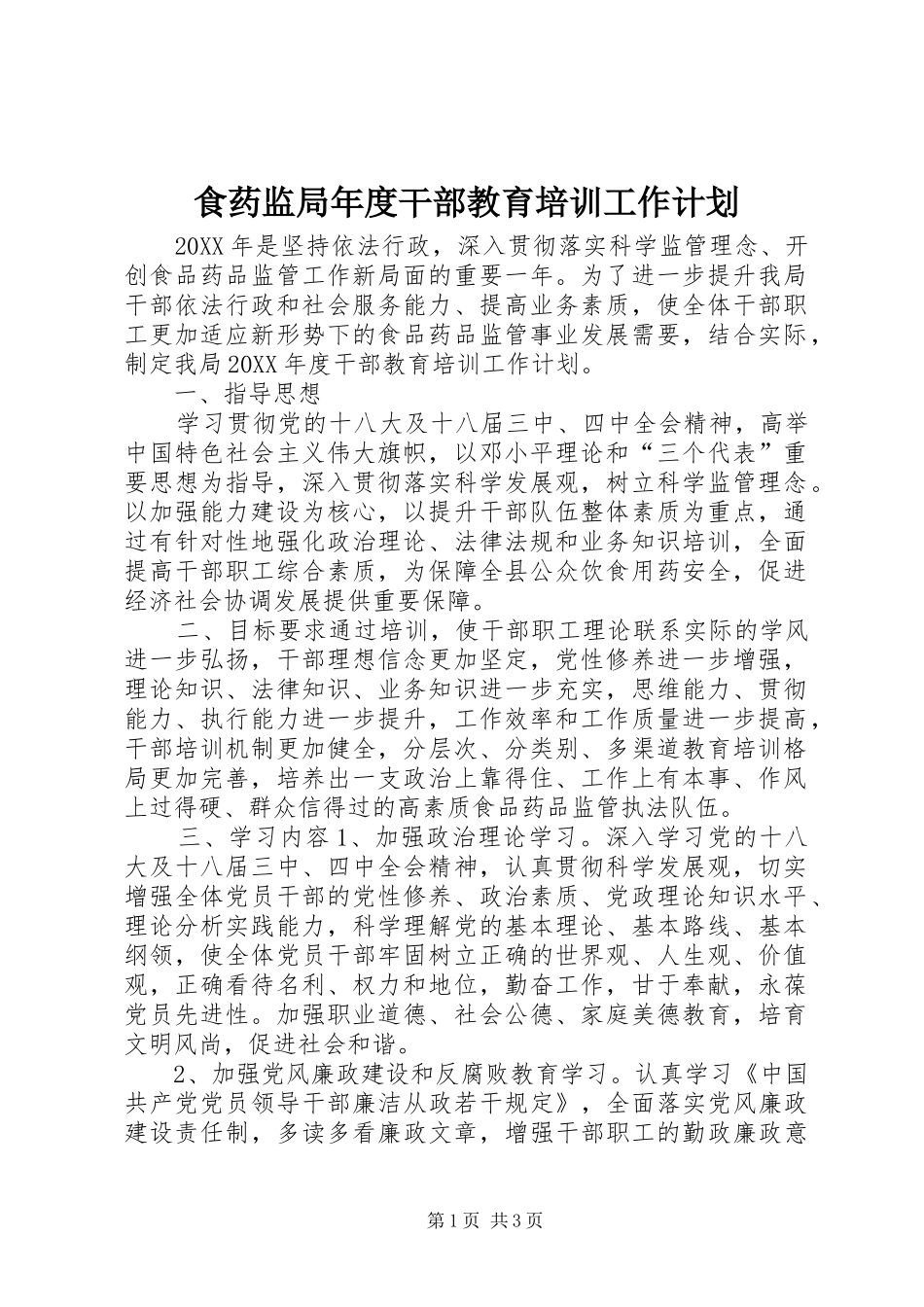 食药监局年度干部教育培训工作计划

20XX 年是坚持依法行政，深入贯彻落实科学监管理念、开创食品药品监管工作新局面的重要一年。为了进一步提升我局干部依法行政和社会服务能力、提高业务素质，使全体干部职工更加适应新形势下的食品药品监管事业发展需要，结合实际，制定我局 20XX 年度干部教育培训工作计划。

一、指导思想

学习贯彻党的十八大及十八届三中、四中全会精神，高举中国特色社会主义伟大旗帜，以邓小平理论和“三个代表”重要思想为指导，深入贯彻落实科学发展观，树立科学监管理念。以加强能力建设为核心，以提升干部队伍整体素质为重点，通过有针对性地强化政治理论、法律法规和业务知识培训，全面提高干部职工综合素质，为保障全县公众饮食用药安全，促进经济社会协调发展提供重要保障。

二、目标要求通过培训，使干部职工理论联系实际的学风进一步弘扬，干部理想信念更加坚定，党性修养进一步增强，理论知识、法律知识、业务知识进一步充实，思维能力、贯彻能力、执行能力进一步提升，工作效率和工作质量进一步提高，干部培训机制更加健全，分层次、分类别、多渠道教育培训格局更加完善，培养出一支政治上靠得住、工作上有本事、作风上过得硬、群众信得过的高素质食品药品监管执法队伍。

三、学习内容 1、加强政治理论学习。深入学习党的十八大及十八届三中、四中全会精神，认真贯彻科学发展观，切实增强全体党员干部的党性修养、政治素质、党政理论知识水平、理论分析实践能力，科学理解党的基本理论、基本路线、基本纲领，使全体党员干部牢固树立正确的世界观、人生观、价值观，正确看待名利、权力和地位，勤奋工作，甘于奉献，永葆党员先进性。加强职业道德、社会公德、家庭美德教育，培育文明风尚，促进社会和谐。

2、加强党风廉政建设和反腐败教育学习。认真学习《中国共产党党员领导干部廉洁从政若干规定》，全面落实党风廉政建设责任制，多读多看廉政文章，增强干部职工的勤政廉政意

第 1 页 共 3 页